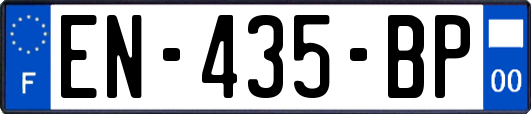 F
EN-435-BP
00